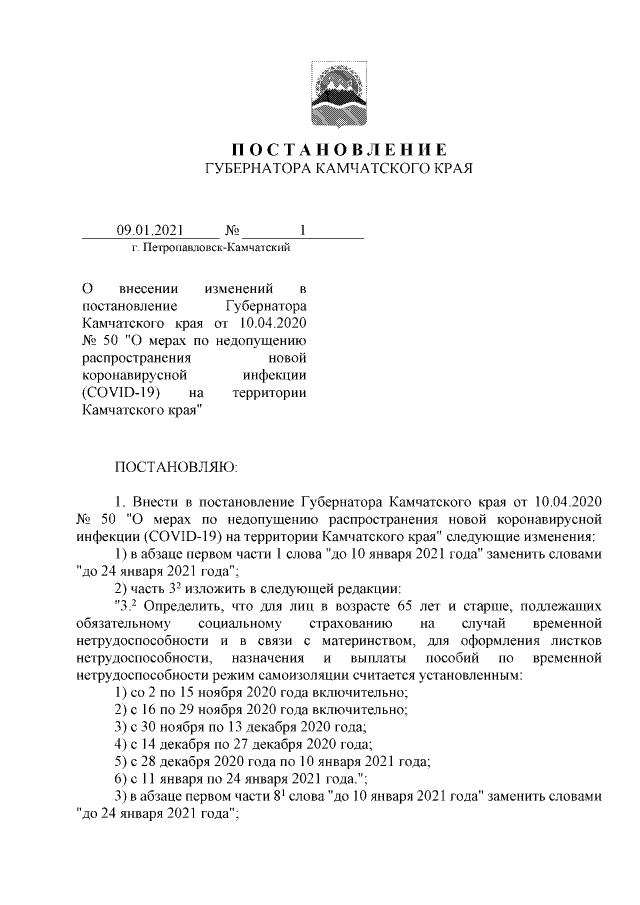 ПОСТАНОВЛЕНИЕ
ГУБЕРНАТОРА КАМЧАТСКОГО КРАЯ

09.01.2021 № 1
г. Петропавловск-Камчатский

О внесении изменений в постановление Губернатора Камчатского края от 10.04.2020 № 50 "О мерах по недопущению распространения новой коронавирусной инфекции (COVID-19) на территории Камчатского края"

ПОСТАНОВЛЯЮ:

1. Внести в постановление Губернатора Камчатского края от 10.04.2020 № 50 "О мерах по недопущению распространения новой коронавирусной инфекции (COVID-19) на территории Камчатского края" следующие изменения:
1) в абзаце первом части 1 слова "до 10 января 2021 года" заменить словами "до 24 января 2021 года";
2) часть $3^2$ изложить в следующей редакции:
"$3.^2$ Определить, что для лиц в возрасте 65 лет и старше, подлежащих обязательному социальному страхованию на случай временной нетрудоспособности и в связи с материнством, для оформления листков нетрудоспособности, назначения и выплаты пособий по временной нетрудоспособности режим самоизоляции считается установленным:
1) со 2 по 15 ноября 2020 года включительно;
2) с 16 по 29 ноября 2020 года включительно;
3) с 30 ноября по 13 декабря 2020 года;
4) с 14 декабря по 27 декабря 2020 года;
5) с 28 декабря 2020 года по 10 января 2021 года;
6) с 11 января по 24 января 2021 года.";
3) в абзаце первом части $8^1$ слова "до 10 января 2021 года" заменить словами "до 24 января 2021 года";